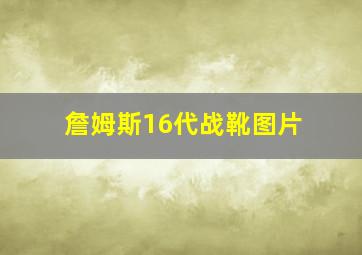 詹姆斯16代战靴图片